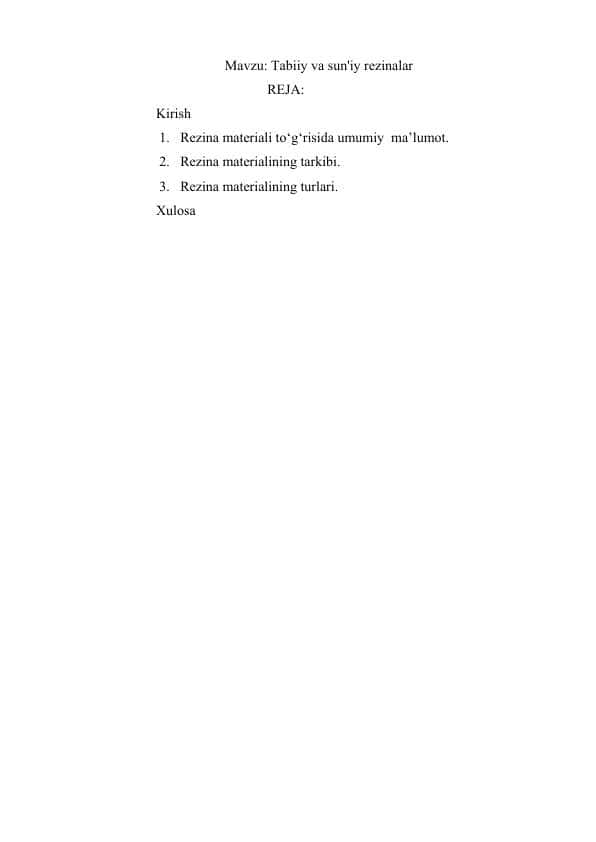 Mavzu: Tabiiy va sun'iy rezinalar

REJA:

Kirish

1. Rezina materiali to‘g‘risida umumiy ma’lumot.
2. Rezina materialining tarkibi.
3. Rezina materialining turlari.

Xulosa